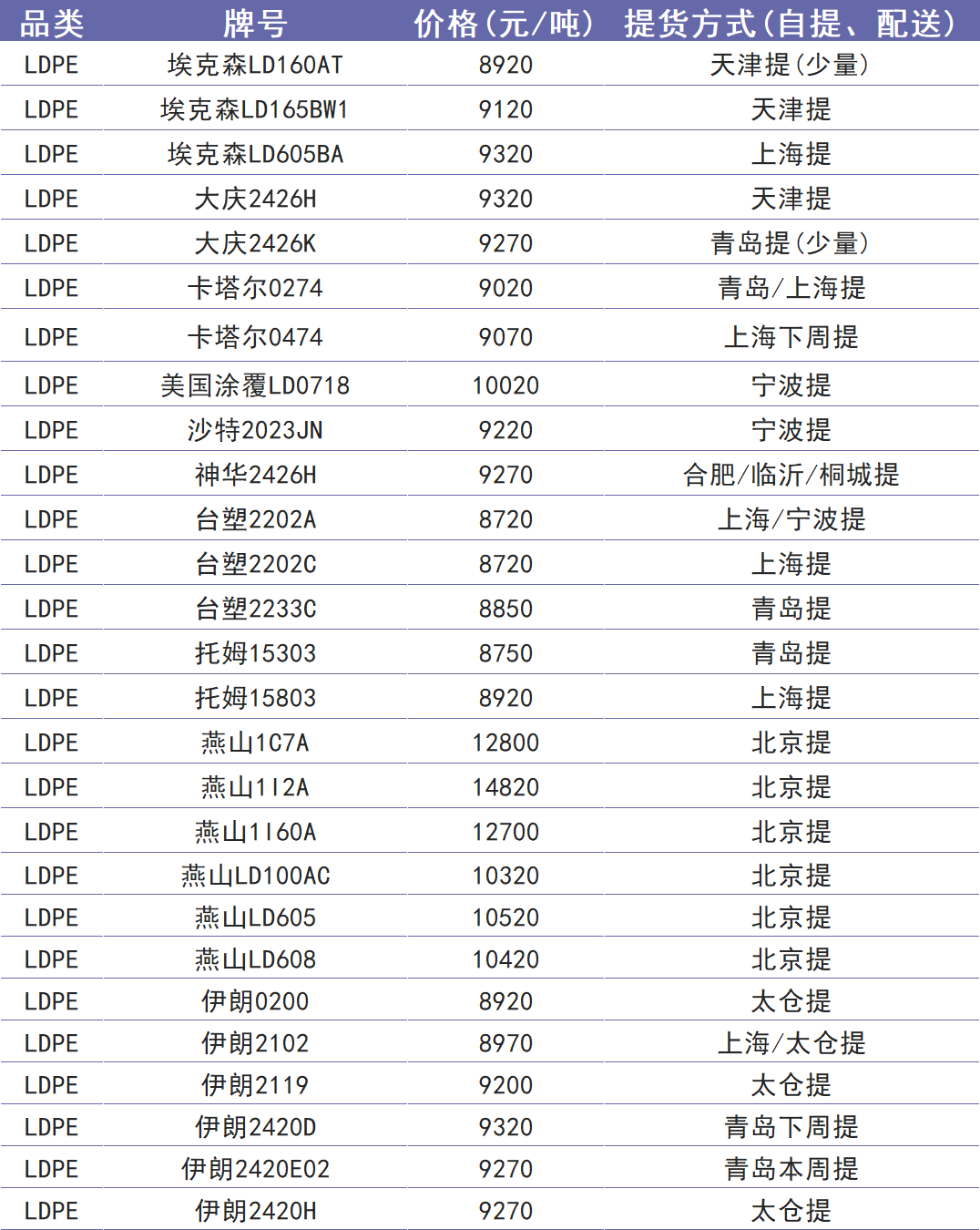 | 品类 | 牌号 | 价格(元/吨) | 提货方式(自提、配送) |
|---|---|---|---|
| LDPE | 埃克森LD160AT | 8920 | 天津提(少量) |
| LDPE | 埃克森LD165BW1 | 9120 | 天津提 |
| LDPE | 埃克森LD605BA | 9320 | 上海提 |
| LDPE | 大庆2426H | 9320 | 天津提 |
| LDPE | 大庆2426K | 9270 | 青岛提(少量) |
| LDPE | 卡塔尔0274 | 9020 | 青岛/上海提 |
| LDPE | 卡塔尔0474 | 9070 | 上海下周提 |
| LDPE | 美国涂覆LD0718 | 10020 | 宁波提 |
| LDPE | 沙特2023JN | 9220 | 宁波提 |
| LDPE | 神华2426H | 9270 | 合肥/临沂/桐城提 |
| LDPE | 台塑2202A | 8720 | 上海/宁波提 |
| LDPE | 台塑2202C | 8720 | 上海提 |
| LDPE | 台塑2233C | 8850 | 青岛提 |
| LDPE | 托姆15303 | 8750 | 青岛提 |
| LDPE | 托姆15803 | 8920 | 上海提 |
| LDPE | 燕山1C7A | 12800 | 北京提 |
| LDPE | 燕山1I2A | 14820 | 北京提 |
| LDPE | 燕山1I60A | 12700 | 北京提 |
| LDPE | 燕山LD100AC | 10320 | 北京提 |
| LDPE | 燕山LD605 | 10520 | 北京提 |
| LDPE | 燕山LD608 | 10420 | 北京提 |
| LDPE | 伊朗0200 | 8920 | 太仓提 |
| LDPE | 伊朗2102 | 8970 | 上海/太仓提 |
| LDPE | 伊朗2119 | 9200 | 太仓提 |
| LDPE | 伊朗2420D | 9320 | 青岛下周提 |
| LDPE | 伊朗2420E02 | 9270 | 青岛本周提 |
| LDPE | 伊朗2420H | 9270 | 太仓提 |